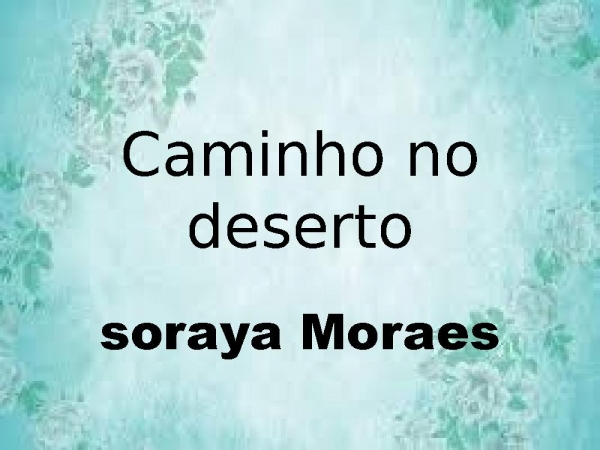 Caminho no deserto

soraya Moraes